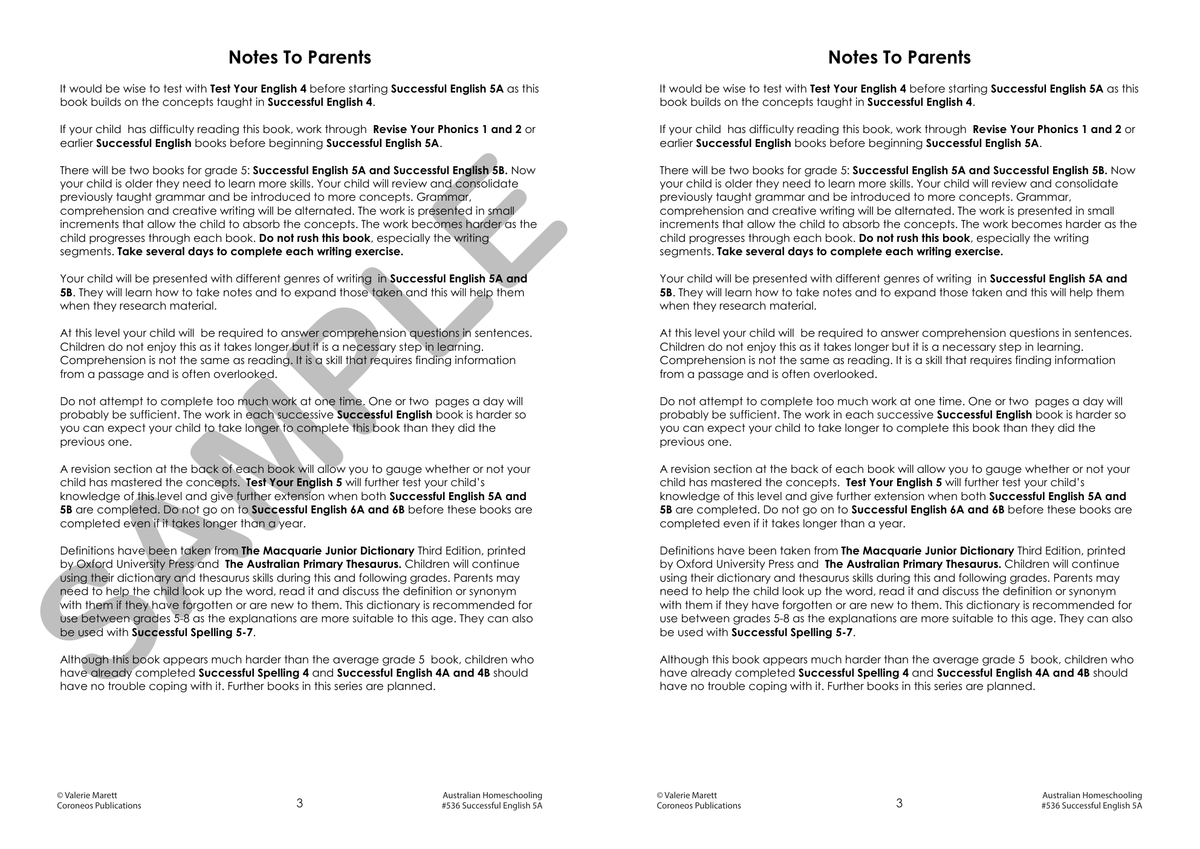 Notes To Parents

It would be wise to test with Test Your English 4 before starting Successful English 5A as this book builds on the concepts taught in Successful English 4.

If your child has difficulty reading this book, work through Revise Your Phonics 1 and 2 or earlier Successful English books before beginning Successful English 5A.

There will be two books for grade 5: Successful English 5A and Successful English 5B. Now your child is older they need to learn more skills. Your child will review and consolidate previously taught grammar and be introduced to more concepts. Grammar, comprehension and creative writing will be alternated. The work is presented in small increments that allow the child to absorb the concepts. The work becomes harder as the child progresses through each book. Do not rush this book, especially the writing segments. Take several days to complete each writing exercise.

Your child will be presented with different genres of writing in Successful English 5A and 5B. They will learn how to take notes and to expand those taken and this will help them when they research material.

At this level your child will be required to answer comprehension questions in sentences. Children do not enjoy this as it takes longer but it is a necessary step in learning. Comprehension is not the same as reading. It is a skill that requires finding information from a passage and is often overlooked.

Do not attempt to complete too much work at one time. One or two pages a day will probably be sufficient. The work in each successive Successful English book is harder so you can expect your child to take longer to complete this book than they did the previous one.

A revision section at the back of each book will allow you to gauge whether or not your child has mastered the concepts. Test Your English 5 will further test your child's knowledge of this level and give further extension when both Successful English 5A and 5B are completed. Do not go on to Successful English 6A and 6B before these books are completed even if it takes longer than a year.

Definitions have been taken from The Macquarie Junior Dictionary Third Edition, printed by Oxford University Press and The Australian Primary Thesaurus. Children will continue using their dictionary and thesaurus skills during this and following grades. Parents may need to help the child look up the word, read it and discuss the definition or synonym with them if they have forgotten or are new to them. This dictionary is recommended for use between grades 5-8 as the explanations are more suitable to this age. They can also be used with Successful Spelling 5-7.

Although this book appears much harder than the average grade 5 book, children who have already completed Successful Spelling 4 and Successful English 4A and 4B should have no trouble coping with it. Further books in this series are planned.

SAMPLE

© Valerie Marett
Coroneos Publications
3
Australian Homeschooling
#536 Successful English 5A

Notes To Parents

It would be wise to test with Test Your English 4 before starting Successful English 5A as this book builds on the concepts taught in Successful English 4.

If your child has difficulty reading this book, work through Revise Your Phonics 1 and 2 or earlier Successful English books before beginning Successful English 5A.

There will be two books for grade 5: Successful English 5A and Successful English 5B. Now your child is older they need to learn more skills. Your child will review and consolidate previously taught grammar and be introduced to more concepts. Grammar, comprehension and creative writing will be alternated. The work is presented in small increments that allow the child to absorb the concepts. The work becomes harder as the child progresses through each book. Do not rush this book, especially the writing segments. Take several days to complete each writing exercise.

Your child will be presented with different genres of writing in Successful English 5A and 5B. They will learn how to take notes and to expand those taken and this will help them when they research material.

At this level your child will be required to answer comprehension questions in sentences. Children do not enjoy this as it takes longer but it is a necessary step in learning. Comprehension is not the same as reading. It is a skill that requires finding information from a passage and is often overlooked.

Do not attempt to complete too much work at one time. One or two pages a day will probably be sufficient. The work in each successive Successful English book is harder so you can expect your child to take longer to complete this book than they did the previous one.

A revision section at the back of each book will allow you to gauge whether or not your child has mastered the concepts. Test Your English 5 will further test your child's knowledge of this level and give further extension when both Successful English 5A and 5B are completed. Do not go on to Successful English 6A and 6B before these books are completed even if it takes longer than a year.

Definitions have been taken from The Macquarie Junior Dictionary Third Edition, printed by Oxford University Press and The Australian Primary Thesaurus. Children will continue using their dictionary and thesaurus skills during this and following grades. Parents may need to help the child look up the word, read it and discuss the definition or synonym with them if they have forgotten or are new to them. This dictionary is recommended for use between grades 5-8 as the explanations are more suitable to this age. They can also be used with Successful Spelling 5-7.

Although this book appears much harder than the average grade 5 book, children who have already completed Successful Spelling 4 and Successful English 4A and 4B should have no trouble coping with it. Further books in this series are planned.

© Valerie Marett
Coroneos Publications
3
Australian Homeschooling
#536 Successful English 5A